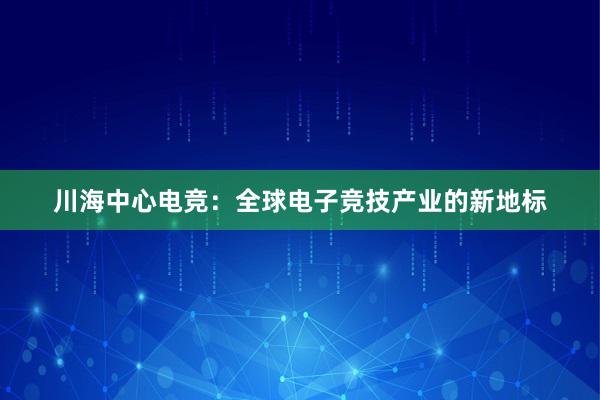 川海中心电竞：全球电子竞技产业的新地标